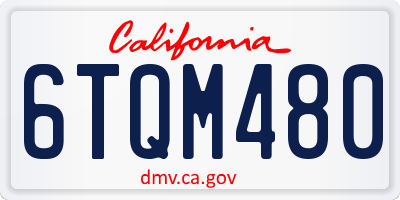 California

6TQM480

dmv.ca.gov